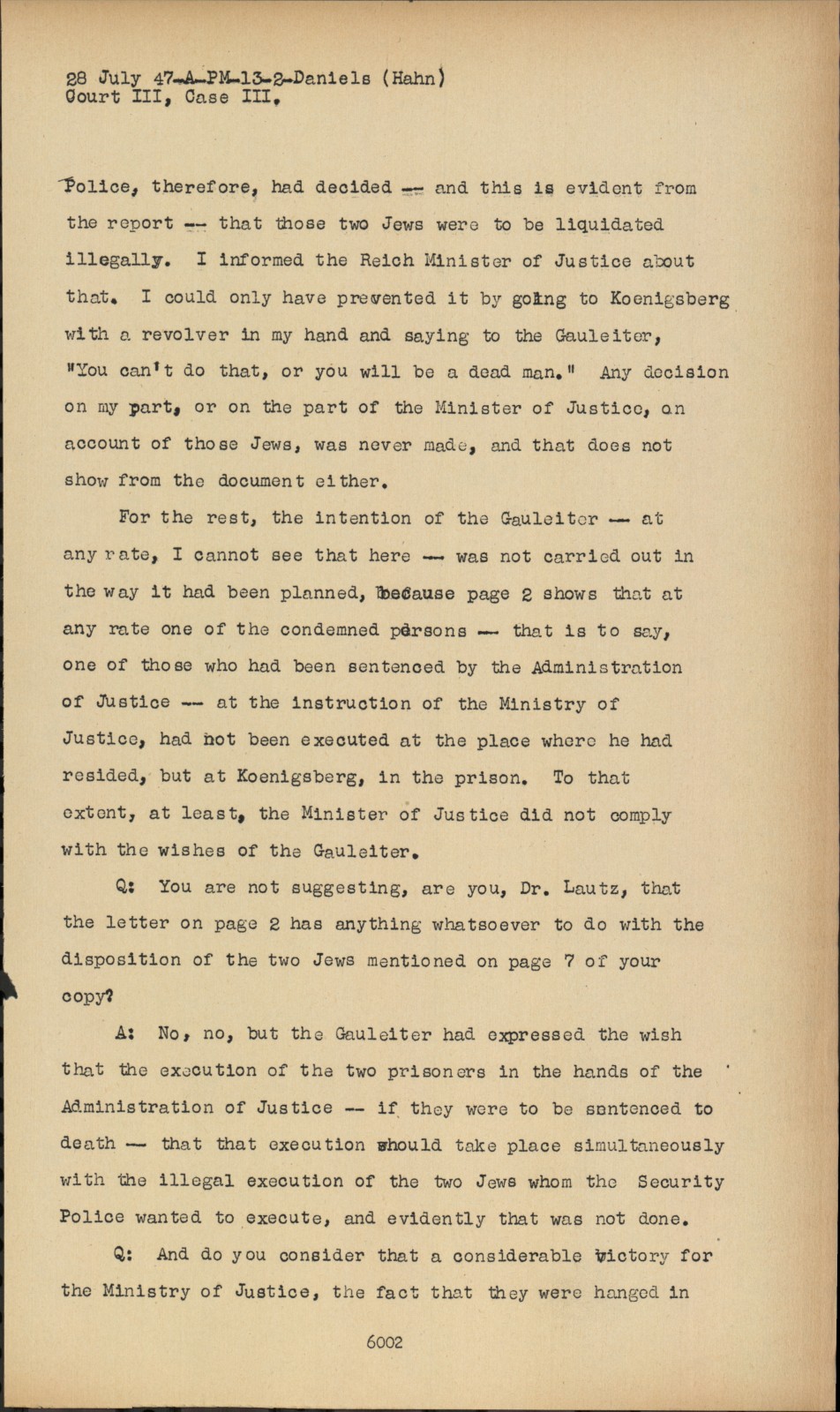 28 July 47-A-PM-13-2-Daniels (Hahn)
Court III, Case III.

Police, therefore, had decided -- and this is evident from the report -- that those two Jews were to be liquidated illegally. I informed the Reich Minister of Justice about that. I could only have prevented it by going to Koenigsberg with a revolver in my hand and saying to the Gauleiter, "You can't do that, or you will be a dead man." Any decision on my part, or on the part of the Minister of Justice, on account of those Jews, was never made, and that does not show from the document either.

For the rest, the intention of the Gauleiter -- at any rate, I cannot see that here -- was not carried out in the way it had been planned, because page 2 shows that at any rate one of the condemned persons -- that is to say, one of those who had been sentenced by the Administration of Justice -- at the instruction of the Ministry of Justice, had not been executed at the place where he had resided, but at Koenigsberg, in the prison. To that extent, at least, the Minister of Justice did not comply with the wishes of the Gauleiter.

Q: You are not suggesting, are you, Dr. Lautz, that the letter on page 2 has anything whatsoever to do with the disposition of the two Jews mentioned on page 7 of your copy?

A: No, no, but the Gauleiter had expressed the wish that the execution of the two prisoners in the hands of the Administration of Justice -- if they were to be sentenced to death -- that that execution should take place simultaneously with the illegal execution of the two Jews whom the Security Police wanted to execute, and evidently that was not done.

Q: And do you consider that a considerable victory for the Ministry of Justice, the fact that they were hanged in

6002